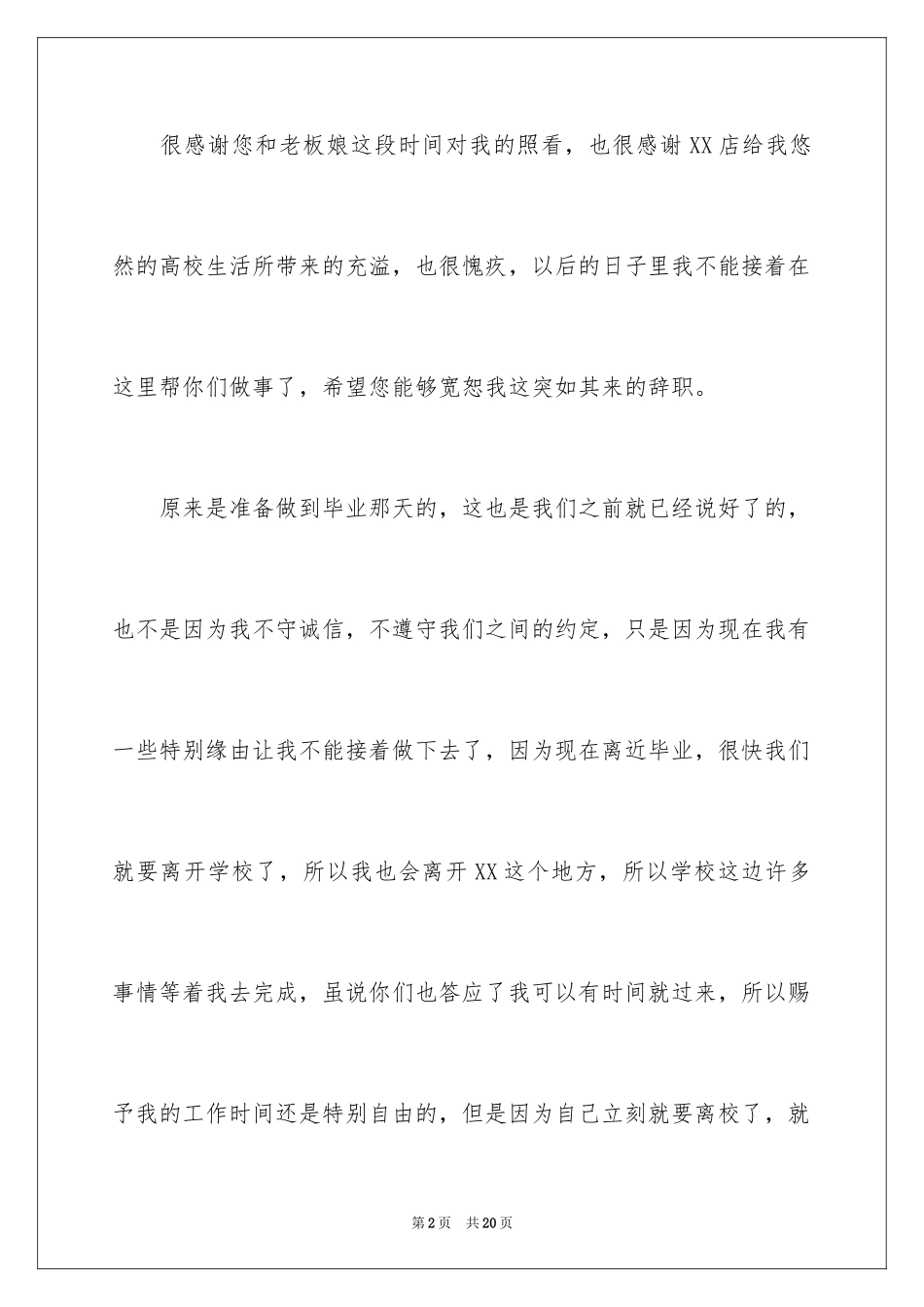 很感谢您和老板娘这段时间对我的照看，也很感谢XX店给我悠然的高校生活所带来的充溢，也很愧疚，以后的日子里我不能接着在这里帮你们做事了，希望您能够宽恕我这突如其来的辞职。

原来是准备做到毕业那天的，这也是我们之前就已经说好了的，也不是因为我不守诚信，不遵守我们之间的约定，只是因为现在我有一些特别缘由让我不能接着做下去了，因为现在离近毕业，很快我们就要离开学校了，所以我也会离开XX这个地方，所以学校这边许多事情等着我去完成，虽说你们也答应了我可以有时间就过来，所以赐予我的工作时间还是特别自由的，但是因为自己立刻就要离校了，就

第2页 共20页